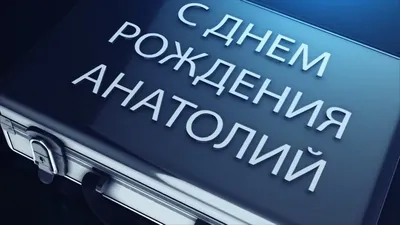 С ДНЕМ РОЖДЕНИЯ АНАТОЛИЙ